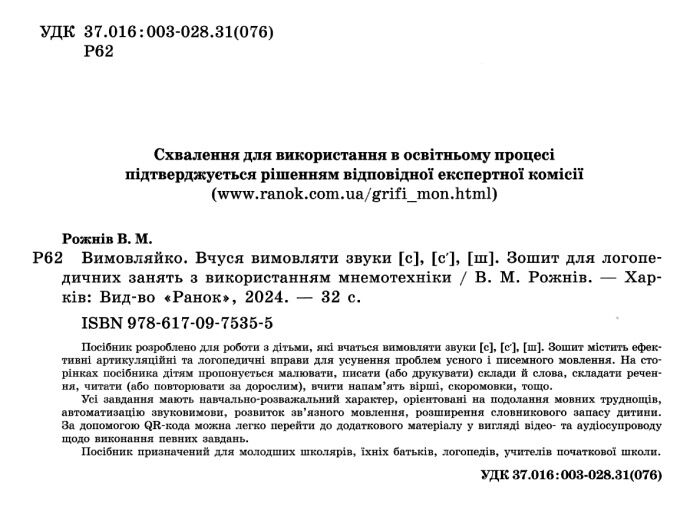 УДК 37.016:003-028.31(076)
Р62

Схвалення для використання в освітньому процесі підтверджується рішенням відповідної експертної комісії (www.ranok.com.ua/grifi_mon.html)

Рожнів В. М.
Р62 Вимовляйко. Вчуся вимовляти звуки [с], [с′], [ш]. Зошит для логопедичних занять з використанням мнемотехніки / В. М. Рожнів. — Харків: Вид-во «Ранок», 2024. — 32 с.

ISBN 978-617-09-7535-5

Посібник розроблено для роботи з дітьми, які вчаться вимовляти звуки [с], [с′], [ш]. Зошит містить ефективні артикуляційні та логопедичні вправи для усунення проблем усного і писемного мовлення. На сторінках посібника дітям пропонується малювати, писати (або друкувати) склади й слова, складати речення, читати (або повторювати за дорослим), вчити напам'ять вірші, скоромовки, тощо.

Усі завдання мають навчально-розважальний характер, орієнтовані на подолання мовних труднощів, автоматизацію звуковимови, розвиток зв'язного мовлення, розширення словникового запасу дитини. За допомогою QR-кода можна легко перейти до додаткового матеріалу у вигляді відео- та аудіосупроводу щодо виконання певних завдань.

Посібник призначений для молодших школярів, їхніх батьків, логопедів, учителів початкової школи.

УДК 37.016:003-028.31(076)